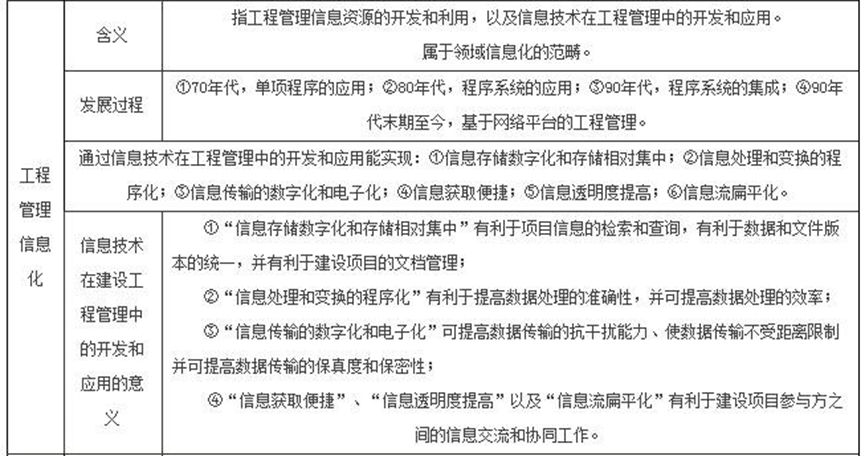 | 工程管理信息化 | 含义 | 指工程管理信息资源的开发和利用，以及信息技术在工程管理中的开发和应用。属于领域信息化的范畴。 |
|---|---|---|
| | 发展过程 | ①70年代，单项程序的应用；②80年代，程序系统的应用；③90年代，程序系统的集成；④90年代末期至今，基于网络平台的工程管理。 |
| | 通过信息技术在工程管理中的开发和应用能实现：①信息存储数字化和存储相对集中；②信息处理和变换的程序化；③信息传输的数字化和电子化；④信息获取便捷；⑤信息透明度提高；⑥信息流扁平化。 | |
| | 信息技术在建设工程管理中的开发和应用的意义 | ①“信息存储数字化和存储相对集中”有利于项目信息的检索和查询，有利于数据和文件版本的统一，并有利于建设项目的文档管理；②“信息处理和变换的程序化”有利于提高数据处理的准确性，并可提高数据处理的效率；③“信息传输的数字化和电子化”可提高数据传输的抗干扰能力、使数据传输不受距离限制并可提高数据传输的保真度和保密性；④“信息获取便捷”、“信息透明度提高”以及“信息流扁平化”有利于建设项目参与方之间的信息交流和协同工作。 |